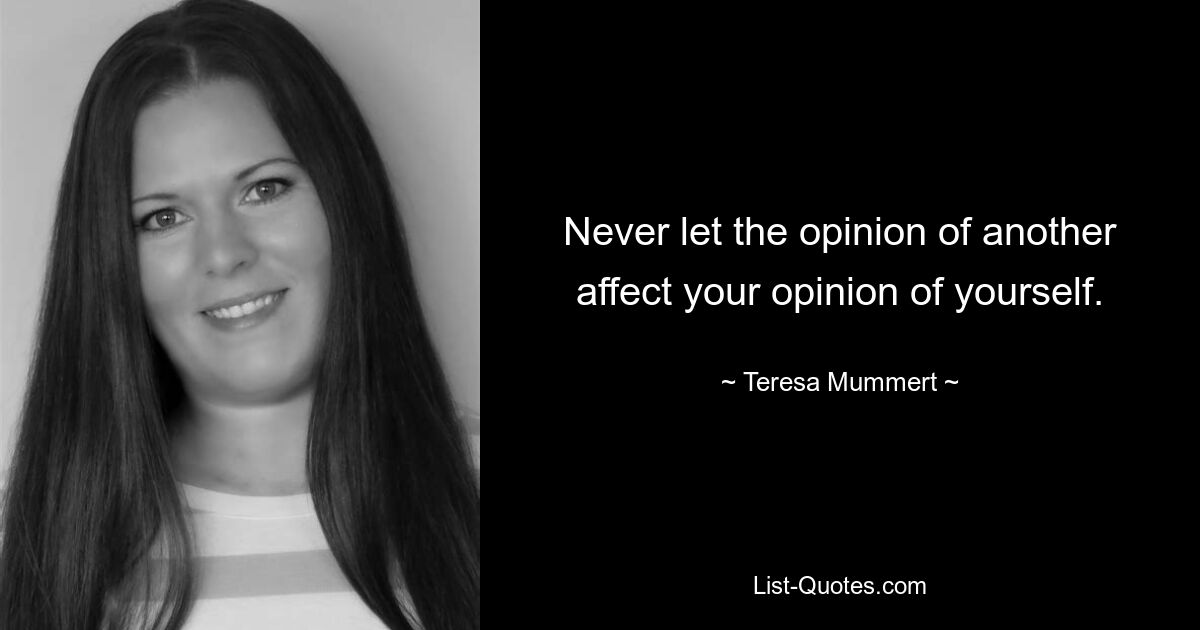 Never let the opinion of another affect your opinion of yourself.

~ Teresa Mummert ~

List-Quotes.com